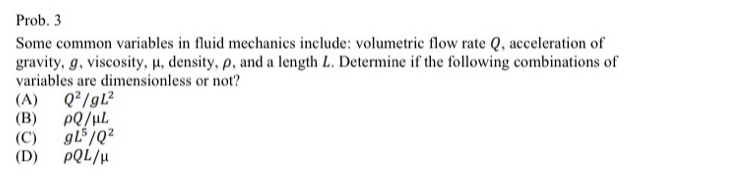 Prob. 3

Some common variables in fluid mechanics include: volumetric flow rate $Q$, acceleration of gravity, $g$, viscosity, $\mu$, density, $\rho$, and a length $L$. Determine if the following combinations of variables are dimensionless or not?

(A) $Q^2/gL^2$
(B) $\rho Q/\mu L$
(C) $gL^5/Q^2$
(D) $\rho QL/\mu$